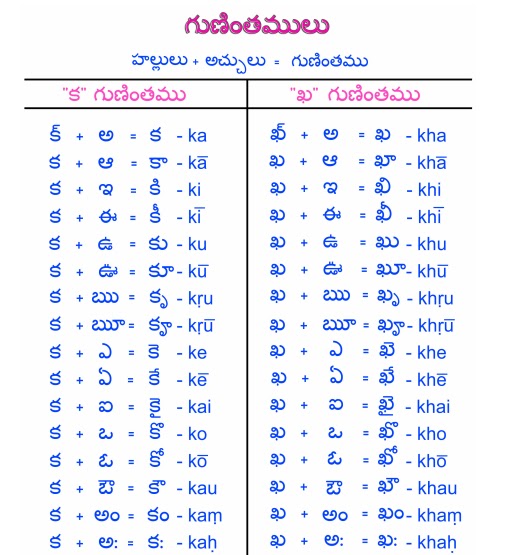 గుణింతములు

హల్లులు + అచ్చులు = గుణింతము

| "క" గుణింతము | "ఖ" గుణింతము |
|---|---|
| క్ + అ = క - ka | ఖ్ + అ = ఖ - kha |
| క + ఆ = కా - kā | ఖ + ఆ = ఖా - khā |
| క + ఇ = కి - ki | ఖ + ఇ = ఖి - khi |
| క + ఈ = కీ - kī | ఖ + ఈ = ఖీ - khī |
| క + ఉ = కు - ku | ఖ + ఉ = ఖు - khu |
| క + ఊ = కూ - kū | ఖ + ఊ = ఖూ - khū |
| క + ఋ = కృ - kṛu | ఖ + ఋ = ఖృ - khṛu |
| క + ౠ = కౄ - kṛū | ఖ + ౠ = ఖౄ - khṛū |
| క + ఎ = కె - ke | ఖ + ఎ = ఖె - khe |
| క + ఏ = కే - kē | ఖ + ఏ = ఖే - khē |
| క + ఐ = కై - kai | ఖ + ఐ = ఖై - khai |
| క + ఒ = కొ - ko | ఖ + ఒ = ఖొ - kho |
| క + ఓ = కో - kō | ఖ + ఓ = ఖో - khō |
| క + ఔ = కౌ - kau | ఖ + ఔ = ఖౌ - khau |
| క + అం = కం - kaṃ | ఖ + అం = ఖం - khaṃ |
| క + అః = కః - kaḥ | ఖ + అః = ఖః - khaḥ |